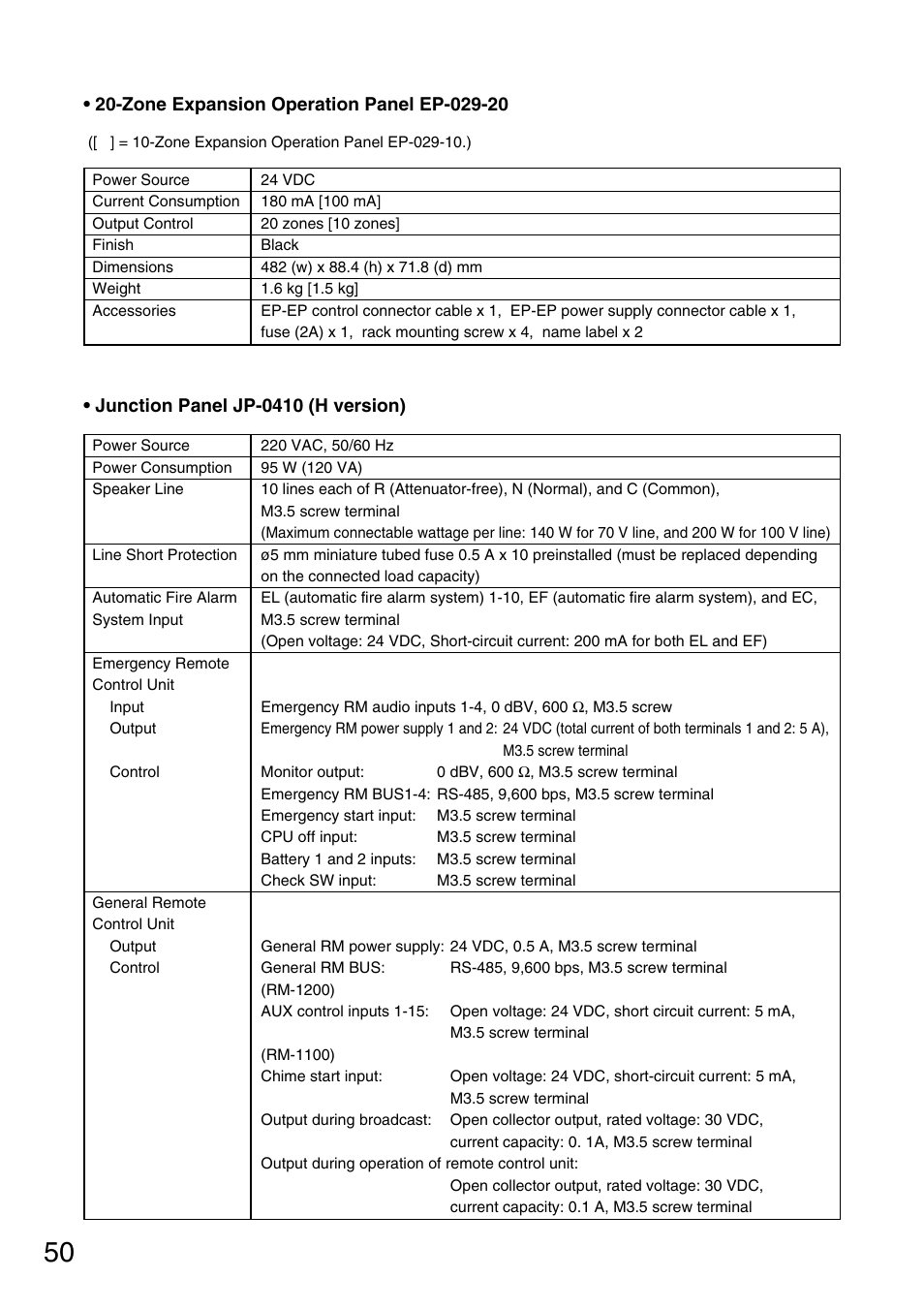 • 20-Zone Expansion Operation Panel EP-029-20

([ ] = 10-Zone Expansion Operation Panel EP-029-10.)

| Power Source | 24 VDC |
|---|---|
| Current Consumption | 180 mA [100 mA] |
| Output Control | 20 zones [10 zones] |
| Finish | Black |
| Dimensions | 482 (w) x 88.4 (h) x 71.8 (d) mm |
| Weight | 1.6 kg [1.5 kg] |
| Accessories | EP-EP control connector cable x 1, EP-EP power supply connector cable x 1, fuse (2A) x 1, rack mounting screw x 4, name label x 2 |

• Junction Panel JP-0410 (H version)

| Power Source | 220 VAC, 50/60 Hz |
|---|---|
| Power Consumption | 95 W (120 VA) |
| Speaker Line | 10 lines each of R (Attenuator-free), N (Normal), and C (Common), M3.5 screw terminal (Maximum connectable wattage per line: 140 W for 70 V line, and 200 W for 100 V line) |
| Line Short Protection | ø5 mm miniature tubed fuse 0.5 A x 10 preinstalled (must be replaced depending on the connected load capacity) |
| Automatic Fire Alarm System Input | EL (automatic fire alarm system) 1-10, EF (automatic fire alarm system), and EC, M3.5 screw terminal (Open voltage: 24 VDC, Short-circuit current: 200 mA for both EL and EF) |
| Emergency Remote Control Unit Input Output Control | Emergency RM audio inputs 1-4, 0 dBV, 600 Ω, M3.5 screw Emergency RM power supply 1 and 2: 24 VDC (total current of both terminals 1 and 2: 5 A), M3.5 screw terminal Monitor output: 0 dBV, 600 Ω, M3.5 screw terminal Emergency RM BUS1-4: RS-485, 9,600 bps, M3.5 screw terminal Emergency start input: M3.5 screw terminal CPU off input: M3.5 screw terminal Battery 1 and 2 inputs: M3.5 screw terminal Check SW input: M3.5 screw terminal |
| General Remote Control Unit Output Control | General RM power supply: 24 VDC, 0.5 A, M3.5 screw terminal General RM BUS: RS-485, 9,600 bps, M3.5 screw terminal (RM-1200) AUX control inputs 1-15: Open voltage: 24 VDC, short circuit current: 5 mA, M3.5 screw terminal (RM-1100) Chime start input: Open voltage: 24 VDC, short-circuit current: 5 mA, M3.5 screw terminal Output during broadcast: Open collector output, rated voltage: 30 VDC, current capacity: 0. 1A, M3.5 screw terminal Output during operation of remote control unit: Open collector output, rated voltage: 30 VDC, current capacity: 0.1 A, M3.5 screw terminal |

50